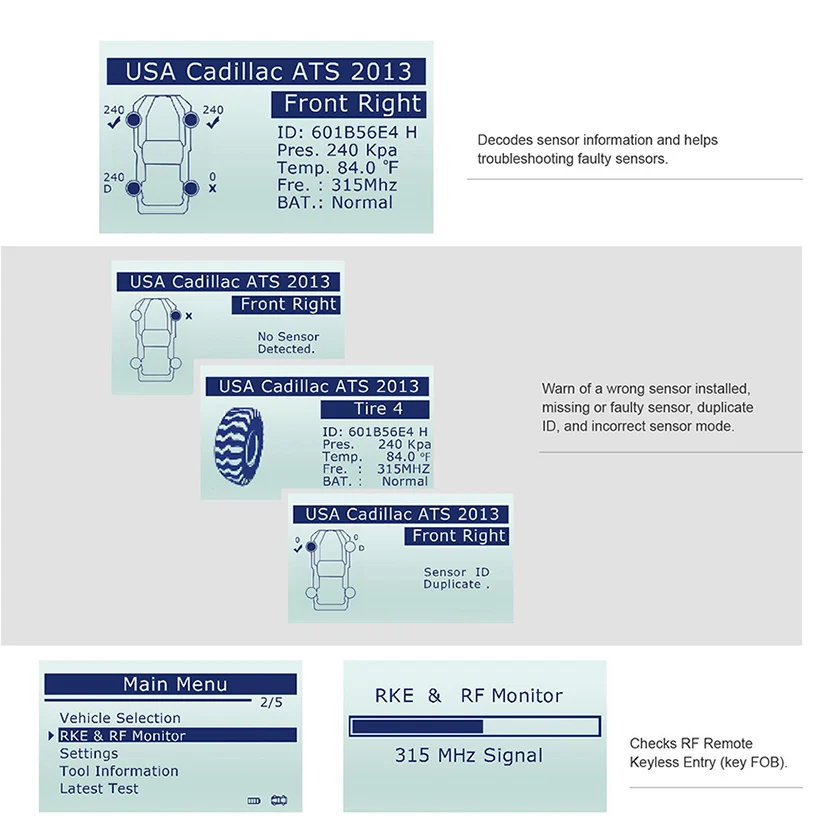 USA Cadillac ATS 2013
Front Right
240 ✓
240 ✓
240 D
0 x
ID: 601B56E4 H
Pres. 240 Kpa
Temp. 84.0 °F
Fre. : 315Mhz
BAT.: Normal

Decodes sensor information and helps troubleshooting faulty sensors.

USA Cadillac ATS 2013
Front Right
x
No Sensor Detected.

USA Cadillac ATS 2013
Tire 4
ID: 601B56E4 H
Pres. 240 Kpa
Temp. 84.0 °F
Fre. : 315MHZ
BAT. : Normal

USA Cadillac ATS 2013
Front Right
0 ✓
0 D
Sensor ID Duplicate .

Warn of a wrong sensor installed, missing or faulty sensor, duplicate ID, and incorrect sensor mode.

Main Menu
2/5
Vehicle Selection
RKE & RF Monitor
Settings
Tool Information
Latest Test

RKE & RF Monitor
315 MHz Signal

Checks RF Remote Keyless Entry (key FOB).